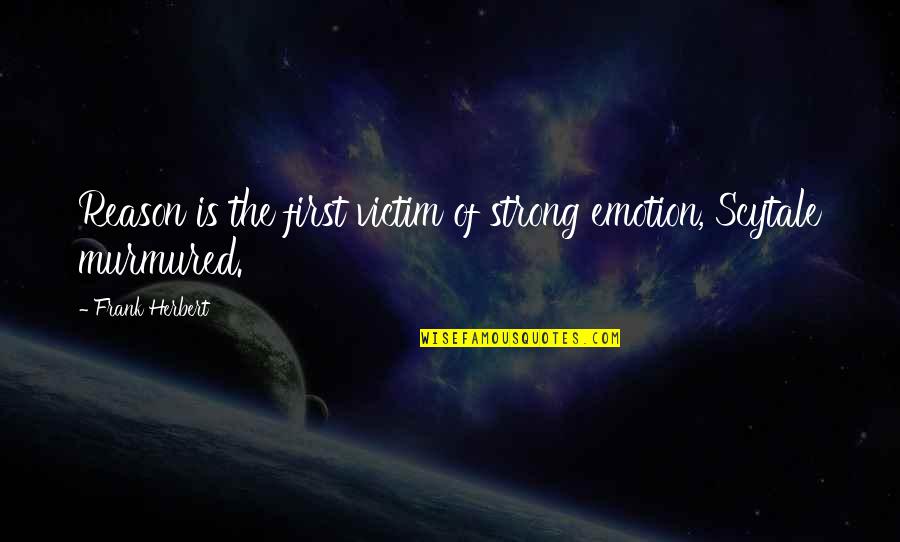 Reason is the first victim of strong emotion, Scytale murmured.

- Frank Herbert

WISEFAMOUSQUOTES.COM